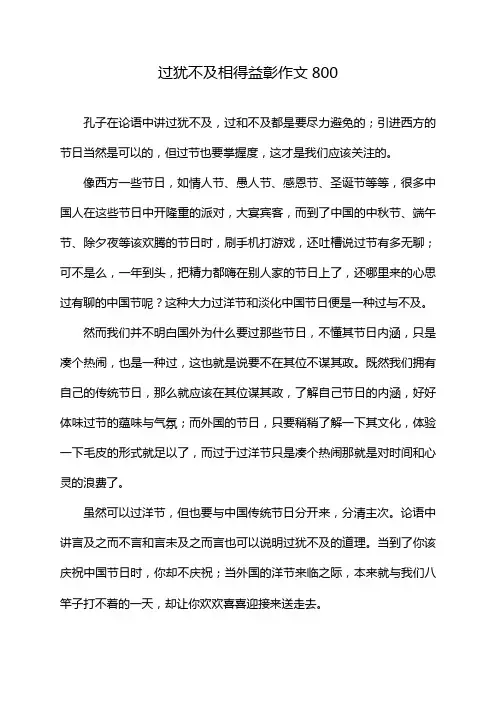 过犹不及相得益彰作文 800

孔子在论语中讲过犹不及，过和不及都是要尽力避免的；引进西方的节日当然是可以的，但过节也要掌握度，这才是我们应该关注的。

像西方一些节日，如情人节、愚人节、感恩节、圣诞节等等，很多中国人在这些节日中开隆重的派对，大宴宾客，而到了中国的中秋节、端午节、除夕夜等该欢腾的节日时，刷手机打游戏，还吐槽说过节有多无聊；可不是么，一年到头，把精力都嗨在别人家的节日上了，还哪里来的心思过有聊的中国节呢？这种大力过洋节和淡化中国节日便是一种过与不及。

然而我们并不明白国外为什么要过那些节日，不懂其节日内涵，只是凑个热闹，也是一种过，这也就是说要不在其位不谋其政。既然我们拥有自己的传统节日，那么就应该在其位谋其政，了解自己节日的内涵，好好体味过节的蕴味与气氛；而外国的节日，只要稍稍了解一下其文化，体验一下毛皮的形式就足以了，而过于过洋节只是凑个热闹那就是对时间和心灵的浪费了。

虽然可以过洋节，但也要与中国传统节日分开来，分清主次。论语中讲言及之而不言和言未及之而言也可以说明过犹不及的道理。当到了你该庆祝中国节日时，你却不庆祝；当外国的洋节来临之际，本来就与我们八竿子打不着的一天，却让你欢欢喜喜迎接来送走去。